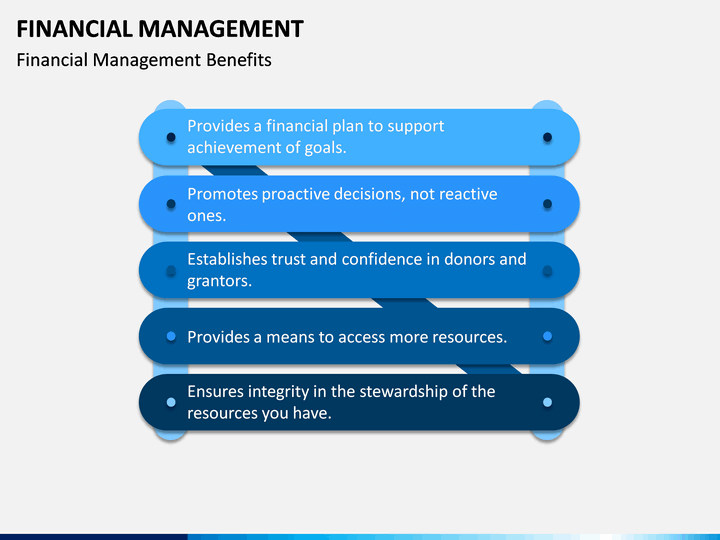 FINANCIAL MANAGEMENT

Financial Management Benefits

Provides a financial plan to support achievement of goals.

Promotes proactive decisions, not reactive ones.

Establishes trust and confidence in donors and grantors.

Provides a means to access more resources.

Ensures integrity in the stewardship of the resources you have.